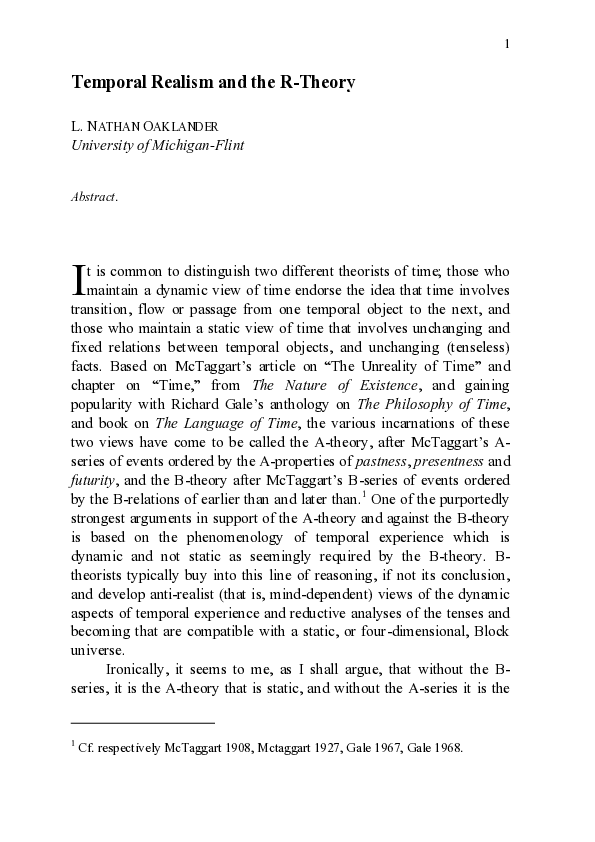 1

Temporal Realism and the R-Theory

L. NATHAN OAKLANDER
University of Michigan-Flint

Abstract.

It is common to distinguish two different theorists of time; those who maintain a dynamic view of time endorse the idea that time involves transition, flow or passage from one temporal object to the next, and those who maintain a static view of time that involves unchanging and fixed relations between temporal objects, and unchanging (tenseless) facts. Based on McTaggart's article on "The Unreality of Time" and chapter on "Time," from The Nature of Existence, and gaining popularity with Richard Gale's anthology on The Philosophy of Time, and book on The Language of Time, the various incarnations of these two views have come to be called the A-theory, after McTaggart's A-series of events ordered by the A-properties of pastness, presentness and futurity, and the B-theory after McTaggart's B-series of events ordered by the B-relations of earlier than and later than.$^1$ One of the purportedly strongest arguments in support of the A-theory and against the B-theory is based on the phenomenology of temporal experience which is dynamic and not static as seemingly required by the B-theory. B-theorists typically buy into this line of reasoning, if not its conclusion, and develop anti-realist (that is, mind-dependent) views of the dynamic aspects of temporal experience and reductive analyses of the tenses and becoming that are compatible with a static, or four-dimensional, Block universe.

Ironically, it seems to me, as I shall argue, that without the B-series, it is the A-theory that is static, and without the A-series it is the

$^1$ Cf. respectively McTaggart 1908, Mctaggart 1927, Gale 1967, Gale 1968.